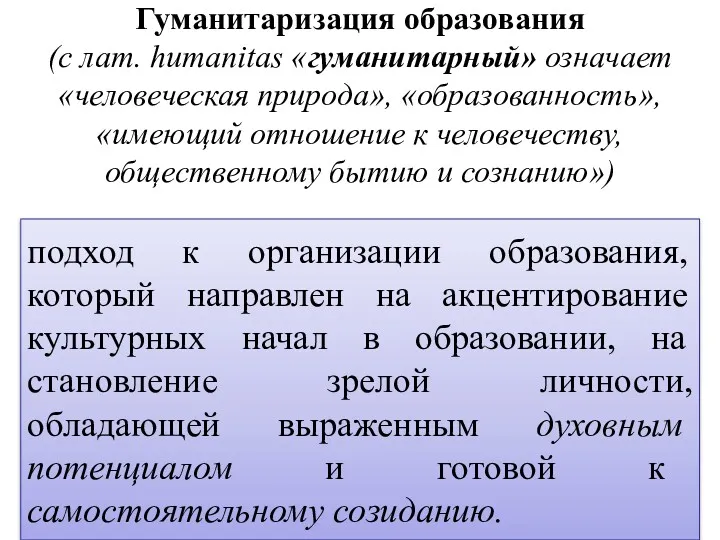 Гуманитаризация образования
(с лат. humanitas «гуманитарный» означает «человеческая природа», «образованность», «имеющий отношение к человечеству, общественному бытию и сознанию»)

подход к организации образования, который направлен на акцентирование культурных начал в образовании, на становление зрелой личности, обладающей выраженным духовным потенциалом и готовой к самостоятельному созиданию.